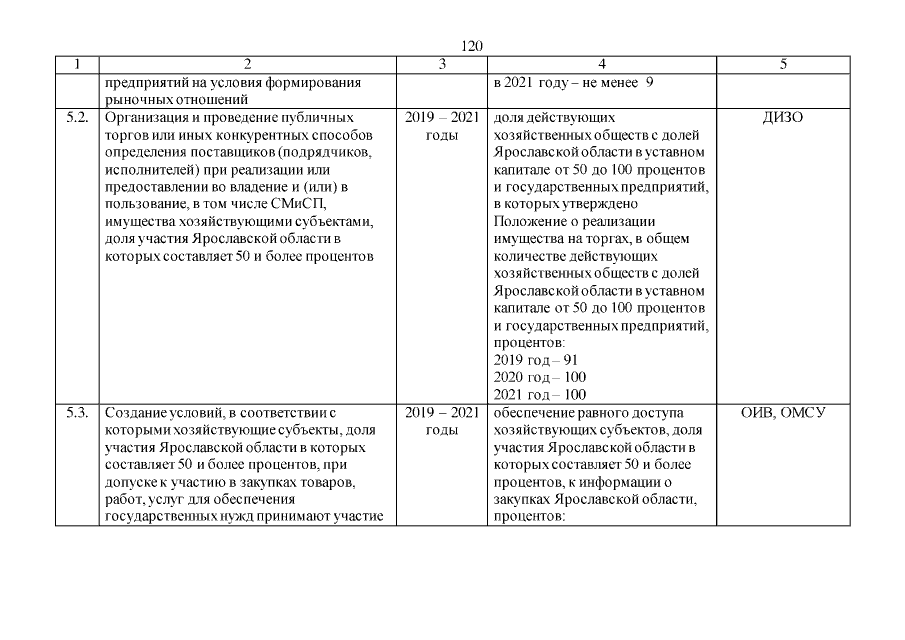 120

| 1 | 2 | 3 | 4 | 5 |
|---|---|---|---|---|
| | предприятий на условия формирования рыночных отношений | | в 2021 году – не менее 9 | |
| 5.2. | Организация и проведение публичных торгов или иных конкурентных способов определения поставщиков (подрядчиков, исполнителей) при реализации или предоставлении во владение и (или) в пользование, в том числе СМиСП, имущества хозяйствующими субъектами, доля участия Ярославской области в которых составляет 50 и более процентов | 2019 – 2021 годы | доля действующих хозяйственных обществ с долей Ярославской области в уставном капитале от 50 до 100 процентов и государственных предприятий, в которых утверждено Положение о реализации имущества на торгах, в общем количестве действующих хозяйственных обществ с долей Ярославской области в уставном капитале от 50 до 100 процентов и государственных предприятий, процентов: 2019 год – 91 2020 год – 100 2021 год – 100 | ДИЗО |
| 5.3. | Создание условий, в соответствии с которыми хозяйствующие субъекты, доля участия Ярославской области в которых составляет 50 и более процентов, при допуске к участию в закупках товаров, работ, услуг для обеспечения государственных нужд принимают участие | 2019 – 2021 годы | обеспечение равного доступа хозяйствующих субъектов, доля участия Ярославской области в которых составляет 50 и более процентов, к информации о закупках Ярославской области, процентов: | ОИВ, ОМСУ |